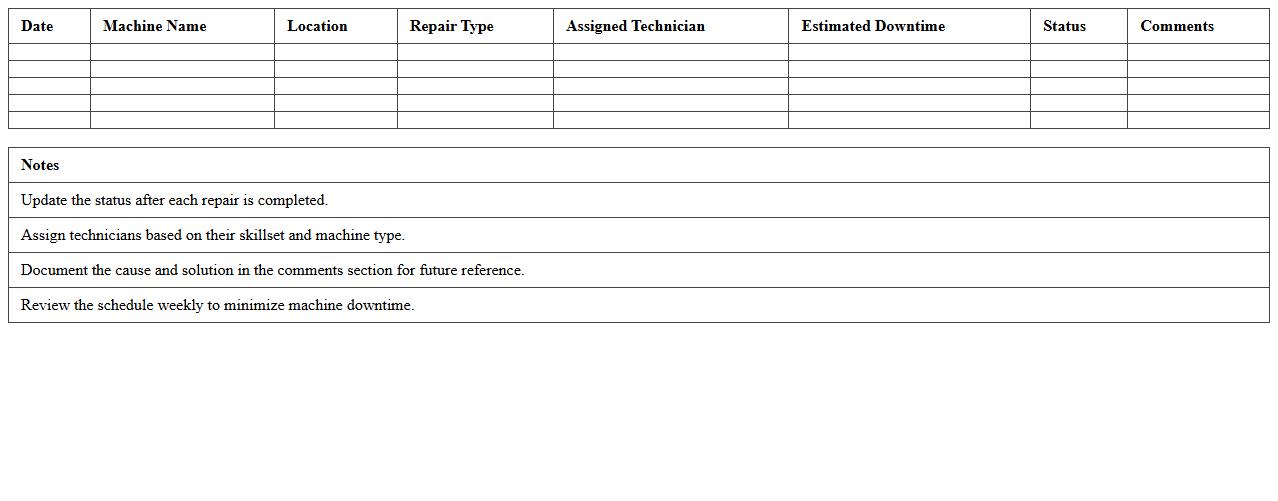 | Date | Machine Name | Location | Repair Type | Assigned Technician | Estimated Downtime | Status | Comments |
|---|---|---|---|---|---|---|---|
| | | | | | | | |
| | | | | | | | |
| | | | | | | | |
| | | | | | | | |
| | | | | | | | |

| Notes |
|---|
| Update the status after each repair is completed. |
| Assign technicians based on their skillset and machine type. |
| Document the cause and solution in the comments section for future reference. |
| Review the schedule weekly to minimize machine downtime. |